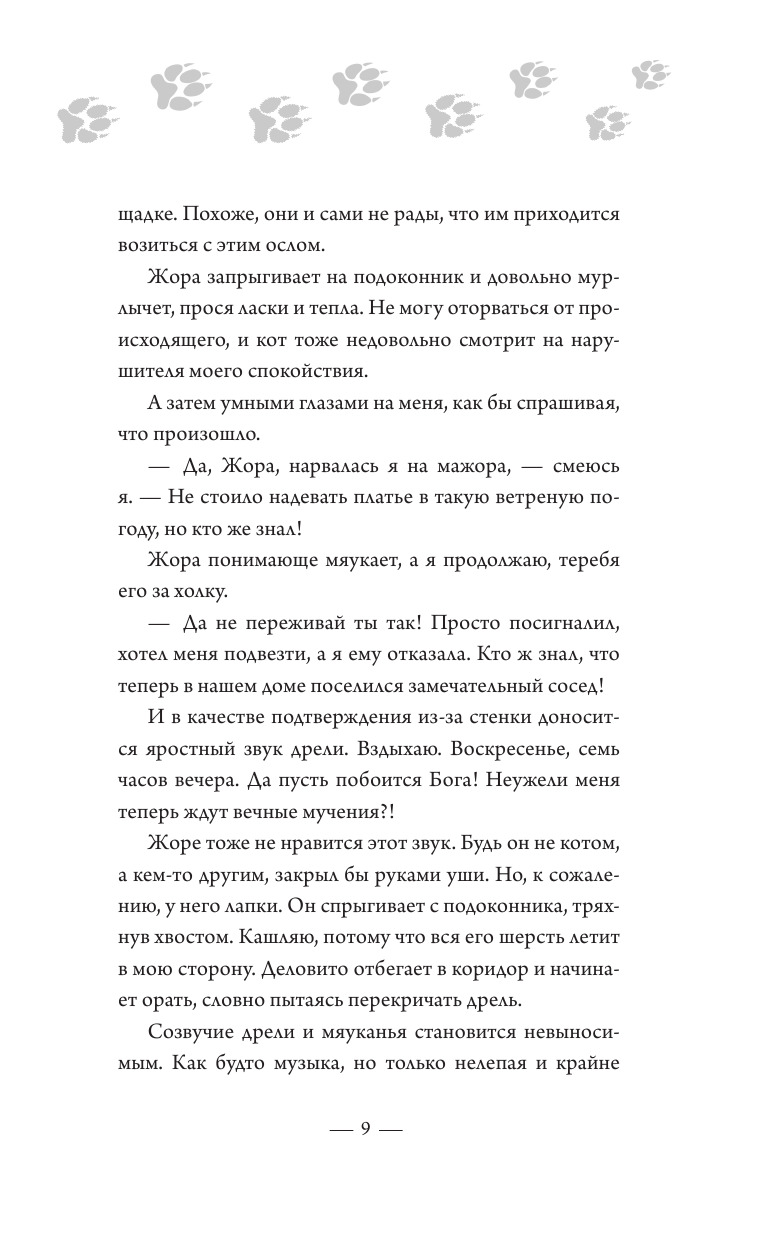 щадке. Похоже, они и сами не рады, что им приходится возиться с этим ослом.

Жора запрыгивает на подоконник и довольно мурлычет, прося ласки и тепла. Не могу оторваться от происходящего, и кот тоже недовольно смотрит на нарушителя моего спокойствия.

А затем умными глазами на меня, как бы спрашивая, что произошло.

— Да, Жора, нарвалась я на мажора, — смеюсь я. — Не стоило надевать платье в такую ветреную погоду, но кто же знал!

Жора понимающе мяукает, а я продолжаю, теребя его за холку.

— Да не переживай ты так! Просто посигналил, хотел меня подвезти, а я ему отказала. Кто ж знал, что теперь в нашем доме поселился замечательный сосед!

И в качестве подтверждения из-за стенки доносится яростный звук дрели. Вздыхаю. Воскресенье, семь часов вечера. Да пусть побоится Бога! Неужели меня теперь ждут вечные мучения?!

Жоре тоже не нравится этот звук. Будь он не котом, а кем-то другим, закрыл бы руками уши. Но, к сожалению, у него лапки. Он спрыгивает с подоконника, тряхнув хвостом. Кашляю, потому что вся его шерсть летит в мою сторону. Деловито отбегает в коридор и начинает орать, словно пытаясь перекричать дрель.

Созвучие дрели и мяуканья становится невыносимым. Как будто музыка, но только нелепая и крайне

— 9 —